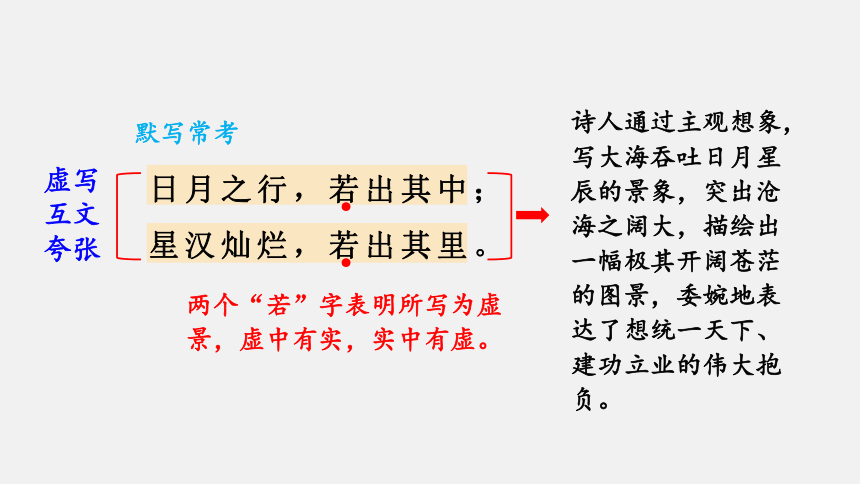 默写常考

虚写
互文
夸张

日月之行，若出其中；
星汉灿烂，若出其里。

两个“若”字表明所写为虚景，虚中有实，实中有虚。

诗人通过主观想象，写大海吞吐日月星辰的景象，突出沧海之阔大，描绘出一幅极其开阔苍茫的图景，委婉地表达了想统一天下、建功立业的伟大抱负。